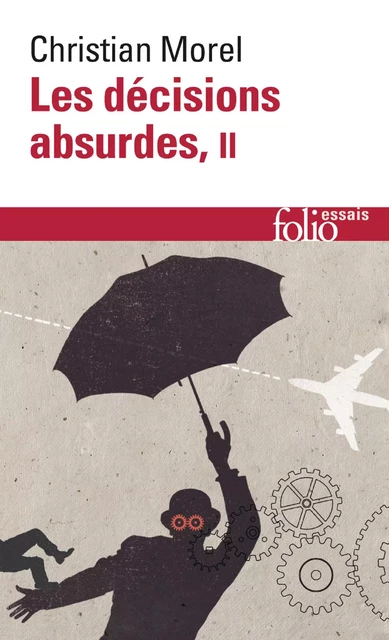 Christian Morel
Les décisions absurdes, II

folio essais